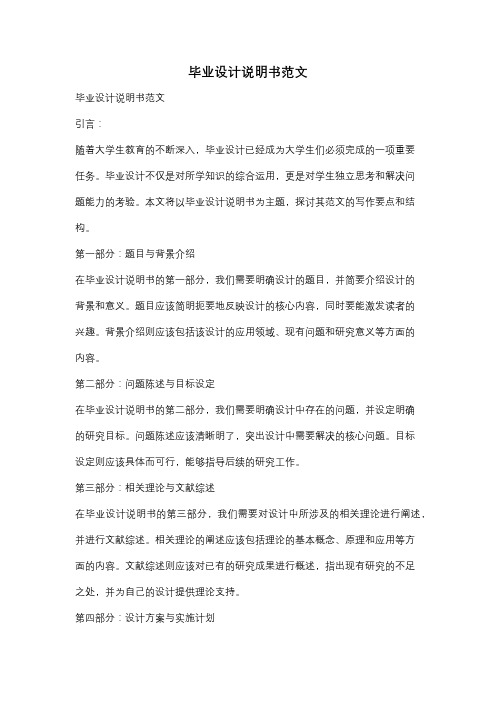 毕业设计说明书范文

毕业设计说明书范文

引言：

随着大学生教育的不断深入，毕业设计已经成为大学生们必须完成的一项重要任务。毕业设计不仅是对所学知识的综合运用，更是对学生独立思考和解决问题能力的考验。本文将以毕业设计说明书为主题，探讨其范文的写作要点和结构。

第一部分：题目与背景介绍

在毕业设计说明书的第一部分，我们需要明确设计的题目，并简要介绍设计的背景和意义。题目应该简明扼要地反映设计的核心内容，同时要能激发读者的兴趣。背景介绍则应该包括该设计的应用领域、现有问题和研究意义等方面的内容。

第二部分：问题陈述与目标设定

在毕业设计说明书的第二部分，我们需要明确设计中存在的问题，并设定明确的研究目标。问题陈述应该清晰明了，突出设计中需要解决的核心问题。目标设定则应该具体而可行，能够指导后续的研究工作。

第三部分：相关理论与文献综述

在毕业设计说明书的第三部分，我们需要对设计中所涉及的相关理论进行阐述，并进行文献综述。相关理论的阐述应该包括理论的基本概念、原理和应用等方面的内容。文献综述则应该对已有的研究成果进行概述，指出现有研究的不足之处，并为自己的设计提供理论支持。

第四部分：设计方案与实施计划